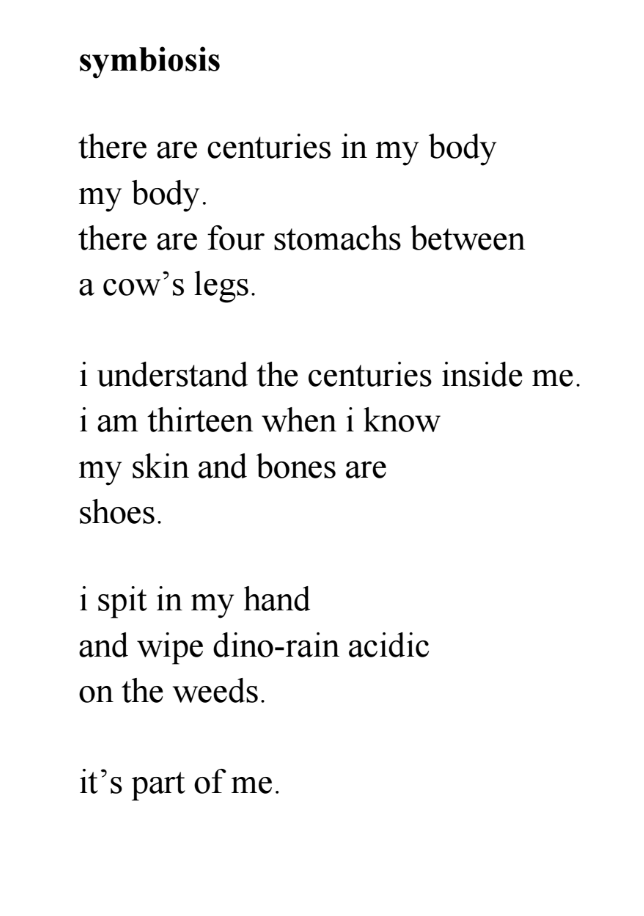 symbiosis

there are centuries in my body
my body.
there are four stomachs between
a cow's legs.

i understand the centuries inside me.
i am thirteen when i know
my skin and bones are
shoes.

i spit in my hand
and wipe dino-rain acidic
on the weeds.

it's part of me.